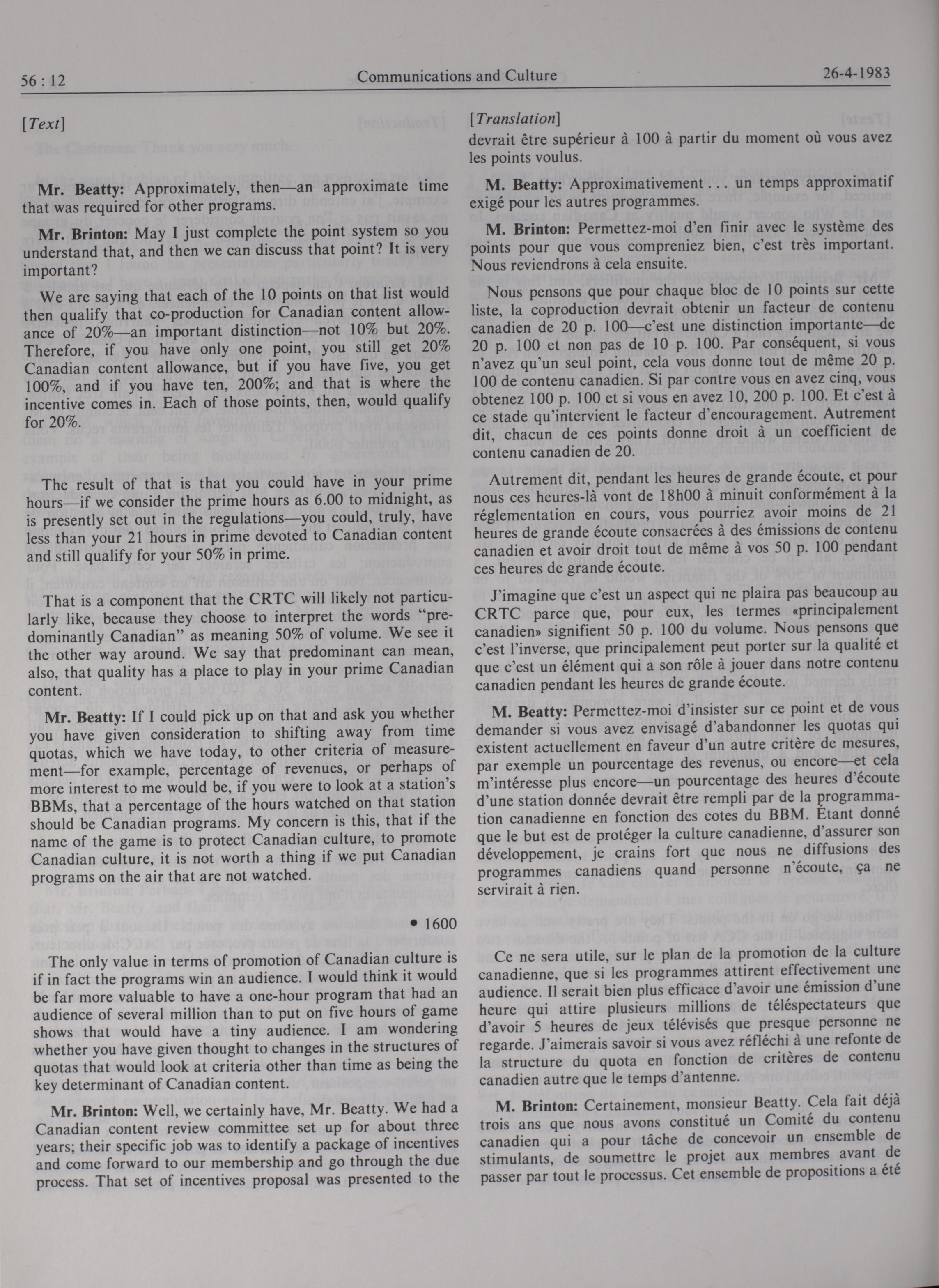 56 : 12 Communications and Culture 26-4-1983

[Text]

Mr. Beatty: Approximately, then—an approximate time that was required for other programs.

Mr. Brinton: May I just complete the point system so you understand that, and then we can discuss that point? It is very important?

We are saying that each of the 10 points on that list would then qualify that co-production for Canadian content allowance of 20%—an important distinction—not 10% but 20%. Therefore, if you have only one point, you still get 20% Canadian content allowance, but if you have five, you get 100%, and if you have ten, 200%; and that is where the incentive comes in. Each of those points, then, would qualify for 20%.

The result of that is that you could have in your prime hours—if we consider the prime hours as 6.00 to midnight, as is presently set out in the regulations—you could, truly, have less than your 21 hours in prime devoted to Canadian content and still qualify for your 50% in prime.

That is a component that the CRTC will likely not particularly like, because they choose to interpret the words "predominantly Canadian" as meaning 50% of volume. We see it the other way around. We say that predominant can mean, also, that quality has a place to play in your prime Canadian content.

Mr. Beatty: If I could pick up on that and ask you whether you have given consideration to shifting away from time quotas, which we have today, to other criteria of measurement—for example, percentage of revenues, or perhaps of more interest to me would be, if you were to look at a station's BBMs, that a percentage of the hours watched on that station should be Canadian programs. My concern is this, that if the name of the game is to protect Canadian culture, to promote Canadian culture, it is not worth a thing if we put Canadian programs on the air that are not watched.

• 1600

The only value in terms of promotion of Canadian culture is if in fact the programs win an audience. I would think it would be far more valuable to have a one-hour program that had an audience of several million than to put on five hours of game shows that would have a tiny audience. I am wondering whether you have given thought to changes in the structures of quotas that would look at criteria other than time as being the key determinant of Canadian content.

Mr. Brinton: Well, we certainly have, Mr. Beatty. We had a Canadian content review committee set up for about three years; their specific job was to identify a package of incentives and come forward to our membership and go through the due process. That set of incentives proposal was presented to the

[Translation]

devrait être supérieur à 100 à partir du moment où vous avez les points voulus.

M. Beatty: Approximativement . . . un temps approximatif exigé pour les autres programmes.

M. Brinton: Permettez-moi d'en finir avec le système des points pour que vous compreniez bien, c'est très important. Nous reviendrons à cela ensuite.

Nous pensons que pour chaque bloc de 10 points sur cette liste, la coproduction devrait obtenir un facteur de contenu canadien de 20 p. 100—c'est une distinction importante—de 20 p. 100 et non pas de 10 p. 100. Par conséquent, si vous n'avez qu'un seul point, cela vous donne tout de même 20 p. 100 de contenu canadien. Si par contre vous en avez cinq, vous obtenez 100 p. 100 et si vous en avez 10, 200 p. 100. Et c'est à ce stade qu'intervient le facteur d'encouragement. Autrement dit, chacun de ces points donne droit à un coefficient de contenu canadien de 20.

Autrement dit, pendant les heures de grande écoute, et pour nous ces heures-là vont de 18h00 à minuit conformément à la réglementation en cours, vous pourriez avoir moins de 21 heures de grande écoute consacrées à des émissions de contenu canadien et avoir droit tout de même à vos 50 p. 100 pendant ces heures de grande écoute.

J'imagine que c'est un aspect qui ne plaira pas beaucoup au CRTC parce que, pour eux, les termes «principalement canadien» signifient 50 p. 100 du volume. Nous pensons que c'est l'inverse, que principalement peut porter sur la qualité et que c'est un élément qui a son rôle à jouer dans notre contenu canadien pendant les heures de grande écoute.

M. Beatty: Permettez-moi d'insister sur ce point et de vous demander si vous avez envisagé d'abandonner les quotas qui existent actuellement en faveur d'un autre critère de mesures, par exemple un pourcentage des revenus, ou encore—et cela m'intéresse plus encore—un pourcentage des heures d'écoute d'une station donnée devrait être rempli par de la programmation canadienne en fonction des cotes du BBM. Étant donné que le but est de protéger la culture canadienne, d'assurer son développement, je crains fort que nous ne diffusions des programmes canadiens quand personne n'écoute, ça ne servirait à rien.

Ce ne sera utile, sur le plan de la promotion de la culture canadienne, que si les programmes attirent effectivement une audience. Il serait bien plus efficace d'avoir une émission d'une heure qui attire plusieurs millions de téléspectateurs que d'avoir 5 heures de jeux télévisés que presque personne ne regarde. J'aimerais savoir si vous avez réfléchi à une refonte de la structure du quota en fonction de critères de contenu canadien autre que le temps d'antenne.

M. Brinton: Certainement, monsieur Beatty. Cela fait déjà trois ans que nous avons constitué un Comité du contenu canadien qui a pour tâche de concevoir un ensemble de stimulants, de soumettre le projet aux membres avant de passer par tout le processus. Cet ensemble de propositions a été